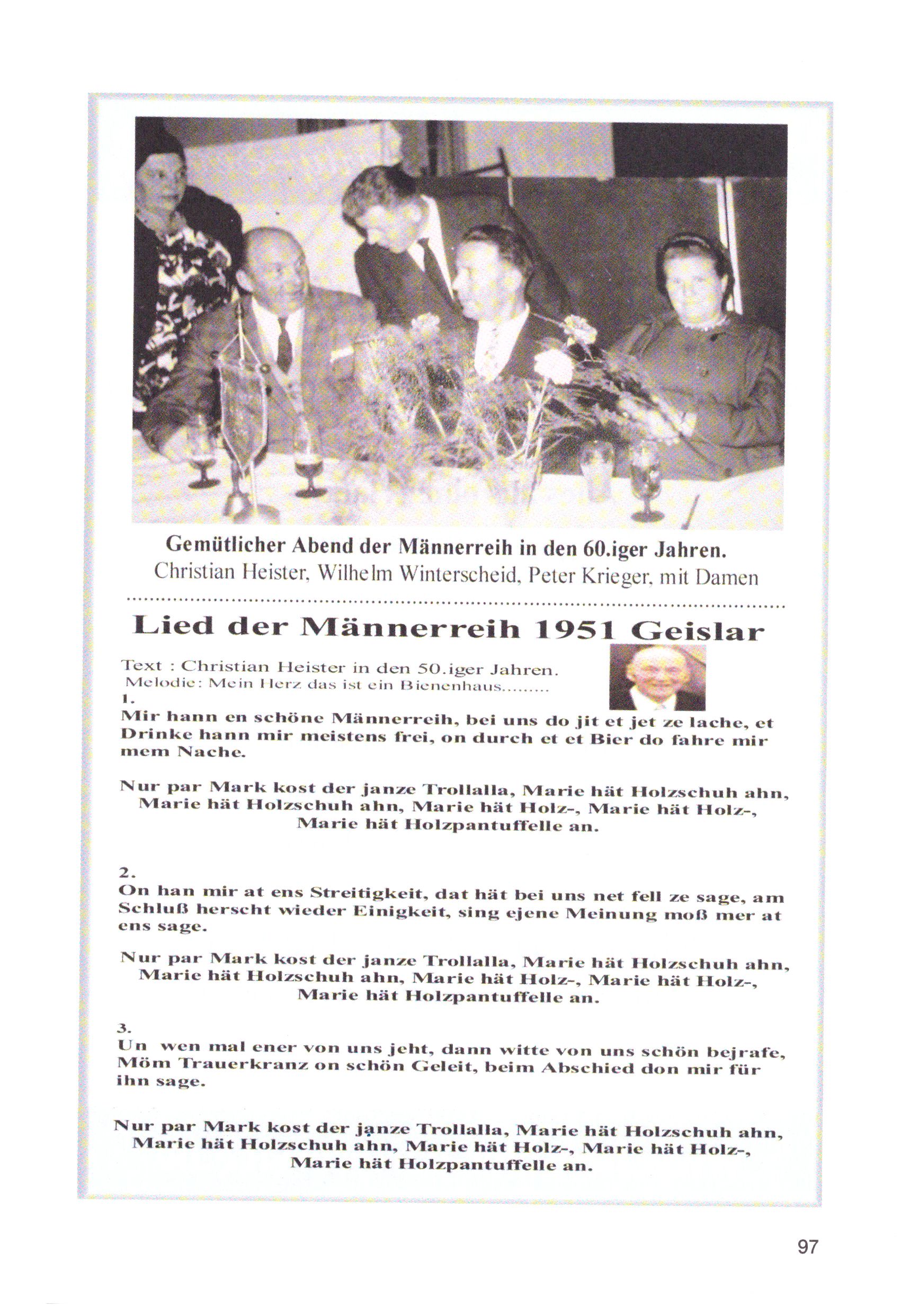 Gemütlicher Abend der Männerreih in den 60.iger Jahren.
Christian Heister, Wilhelm Winterscheid, Peter Krieger, mit Damen

Lied der Männerreih 1951 Geislar

Text : Christian Heister in den 50.iger Jahren.
Melodie: Mein Herz das ist ein Bienenhaus........

1.
Mir hann en schöne Männerreih, bei uns do jit et jet ze lache, et Drinke hann mir meistens frei, on durch et et Bier do fahre mir mem Nache.

Nur par Mark kost der janze Trollalla, Marie hät Holzschuh ahn, Marie hät Holzschuh ahn, Marie hät Holz-, Marie hät Holz-, Marie hät Holzpantuffelle an.

2.
On han mir at ens Streitigkeit, dat hät bei uns net fell ze sage, am Schluß herscht wieder Einigkeit, sing ejene Meinung moß mer at ens sage.

Nur par Mark kost der janze Trollalla, Marie hät Holzschuh ahn, Marie hät Holzschuh ahn, Marie hät Holz-, Marie hät Holz-, Marie hät Holzpantuffelle an.

3.
Un wen mal ener von uns jeht, dann witte von uns schön bejrafe, Möm Trauerkranz on schön Geleit, beim Abschied don mir für ihn sage.

Nur par Mark kost der janze Trollalla, Marie hät Holzschuh ahn, Marie hät Holzschuh ahn, Marie hät Holz-, Marie hät Holz-, Marie hät Holzpantuffelle an.

97